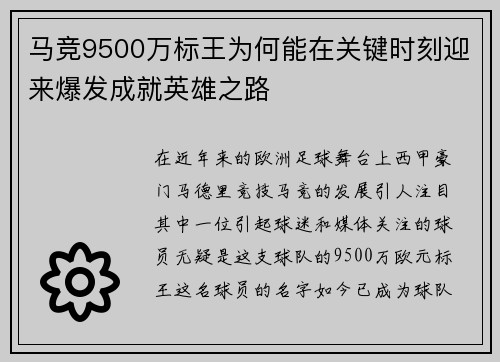 马竞9500万标王为何能在关键时刻迎来爆发成就英雄之路

在近年来的欧洲足球舞台上西甲豪门马德里竞技马竞的发展引人注目其中一位引起球迷和媒体关注的球员无疑是这支球队的9500万欧元标王这名球员的名字如今已成为球队